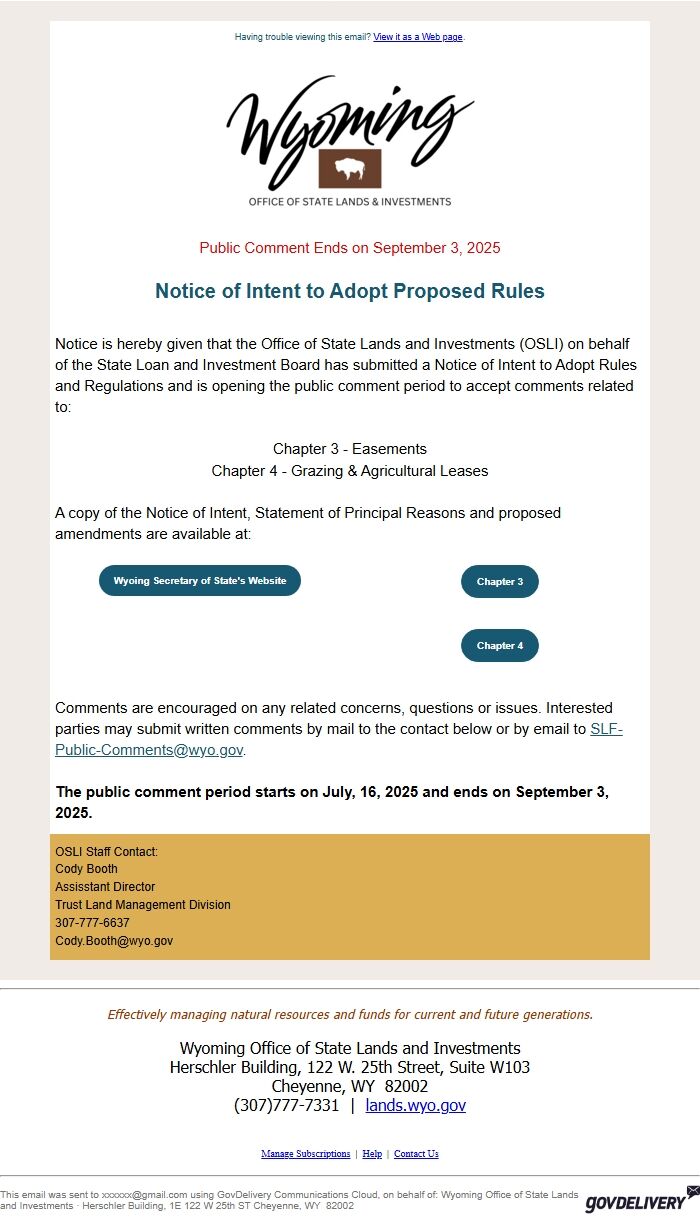 Having trouble viewing this email? View it as a Web page.

Wyoming
OFFICE OF STATE LANDS & INVESTMENTS

Public Comment Ends on September 3, 2025

Notice of Intent to Adopt Proposed Rules

Notice is hereby given that the Office of State Lands and Investments (OSLI) on behalf of the State Loan and Investment Board has submitted a Notice of Intent to Adopt Rules and Regulations and is opening the public comment period to accept comments related to:

Chapter 3 - Easements
Chapter 4 - Grazing & Agricultural Leases

A copy of the Notice of Intent, Statement of Principal Reasons and proposed amendments are available at:

Wyoing Secretary of State's Website

Chapter 3

Chapter 4

Comments are encouraged on any related concerns, questions or issues. Interested parties may submit written comments by mail to the contact below or by email to SLF-Public-Comments@wyo.gov.

The public comment period starts on July, 16, 2025 and ends on September 3, 2025.

OSLI Staff Contact:
Cody Booth
Assisstant Director
Trust Land Management Division
307-777-6637
Cody.Booth@wyo.gov

Effectively managing natural resources and funds for current and future generations.

Wyoming Office of State Lands and Investments
Herschler Building, 122 W. 25th Street, Suite W103
Cheyenne, WY 82002
(307)777-7331 | lands.wyo.gov

Manage Subscriptions | Help | Contact Us

This email was sent to xxxxxx@gmail.com using GovDelivery Communications Cloud, on behalf of: Wyoming Office of State Lands and Investments · Herschler Building, 1E 122 W 25th ST Cheyenne, WY 82002

GOVDELIVERY